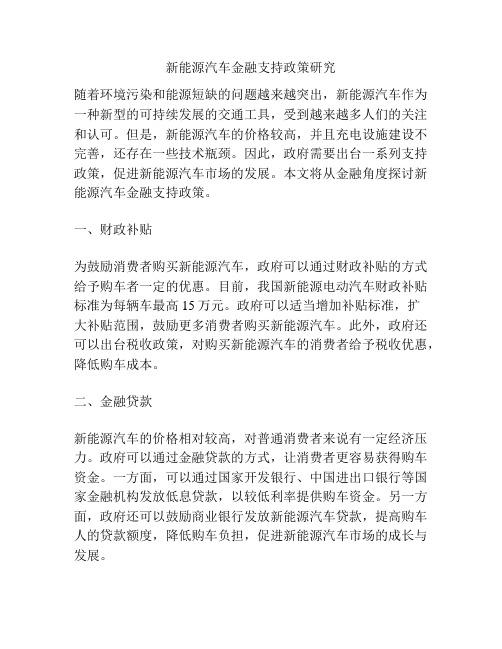 新能源汽车金融支持政策研究

随着环境污染和能源短缺的问题越来越突出，新能源汽车作为一种新型的可持续发展的交通工具，受到越来越多人们的关注和认可。但是，新能源汽车的价格较高，并且充电设施建设不完善，还存在一些技术瓶颈。因此，政府需要出台一系列支持政策，促进新能源汽车市场的发展。本文将从金融角度探讨新能源汽车金融支持政策。

一、财政补贴

为鼓励消费者购买新能源汽车，政府可以通过财政补贴的方式给予购车者一定的优惠。目前，我国新能源电动汽车财政补贴标准为每辆车最高 15 万元。政府可以适当增加补贴标准，扩大补贴范围，鼓励更多消费者购买新能源汽车。此外，政府还可以出台税收政策，对购买新能源汽车的消费者给予税收优惠，降低购车成本。

二、金融贷款

新能源汽车的价格相对较高，对普通消费者来说有一定经济压力。政府可以通过金融贷款的方式，让消费者更容易获得购车资金。一方面，可以通过国家开发银行、中国进出口银行等国家金融机构发放低息贷款，以较低利率提供购车资金。另一方面，政府还可以鼓励商业银行发放新能源汽车贷款，提高购车人的贷款额度，降低购车负担，促进新能源汽车市场的成长与发展。